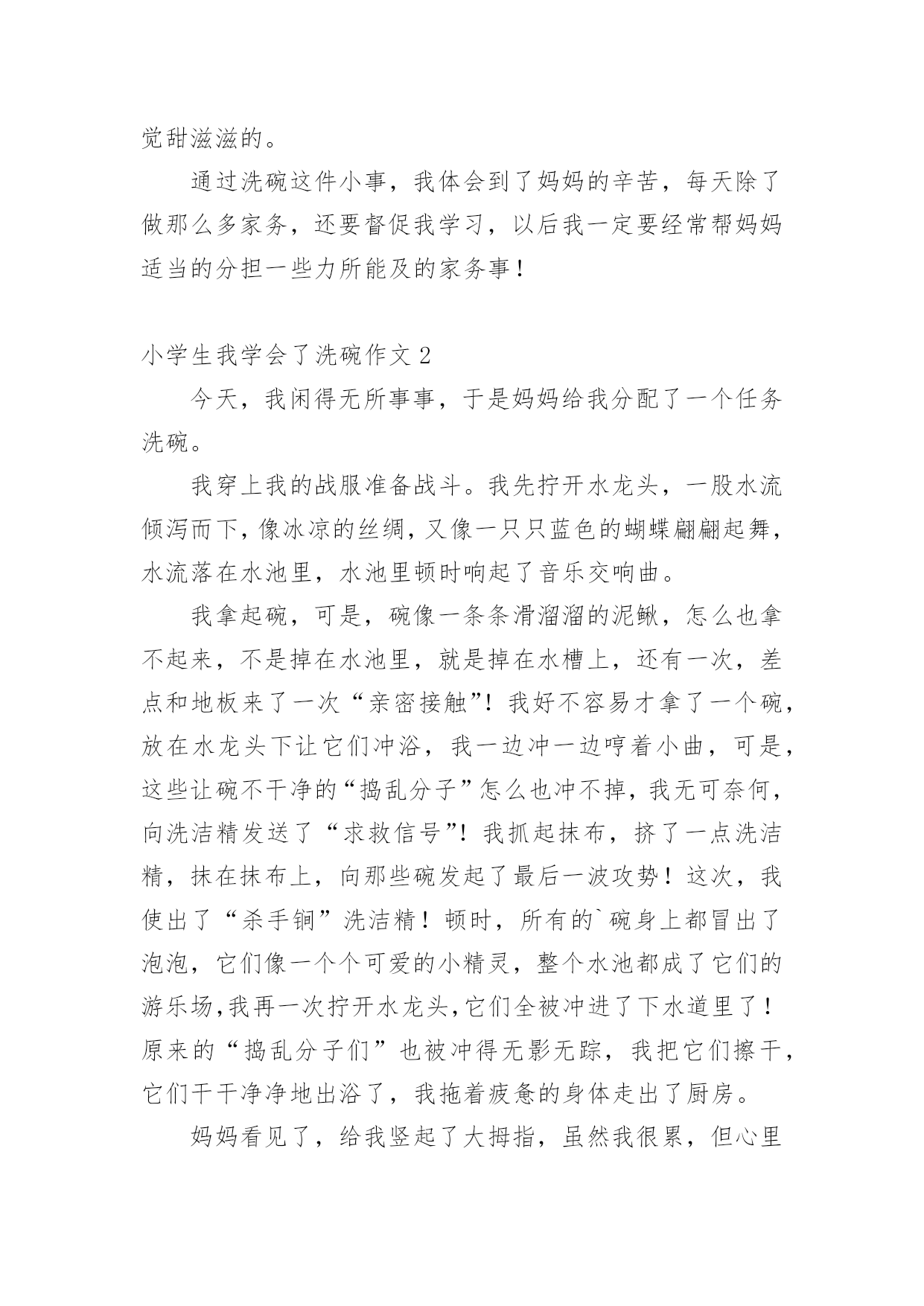 觉甜滋滋的。

通过洗碗这件小事，我体会到了妈妈的辛苦，每天除了做那么多家务，还要督促我学习，以后我一定要经常帮妈妈适当的分担一些力所能及的家务事！

小学生我学会了洗碗作文 2

今天，我闲得无所事事，于是妈妈给我分配了一个任务洗碗。

我穿上我的战服准备战斗。我先拧开水龙头，一股水流倾泻而下，像冰凉的丝绸，又像一只只蓝色的蝴蝶翩翩起舞，水流落在水池里，水池里顿时响起了音乐交响曲。

我拿起碗，可是，碗像一条条滑溜溜的泥鳅，怎么也拿不起来，不是掉在水池里，就是掉在水槽上，还有一次，差点和地板来了一次“亲密接触”！我好不容易才拿了一个碗，放在水龙头下让它们冲浴，我一边冲一边哼着小曲，可是，这些让碗不干净的“捣乱分子”怎么也冲不掉，我无可奈何，向洗洁精发送了“求救信号”！我抓起抹布，挤了一点洗洁精，抹在抹布上，向那些碗发起了最后一波攻势！这次，我使出了“杀手锏”洗洁精！顿时，所有的`碗身上都冒出了泡泡，它们像一个个可爱的小精灵，整个水池都成了它们的游乐场，我再一次拧开水龙头，它们全被冲进了下水道里了！原来的“捣乱分子们”也被冲得无影无踪，我把它们擦干，它们干干净净地出浴了，我拖着疲惫的身体走出了厨房。

妈妈看见了，给我竖起了大拇指，虽然我很累，但心里